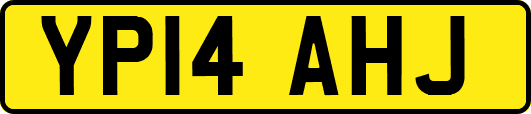 YP14 AHJ